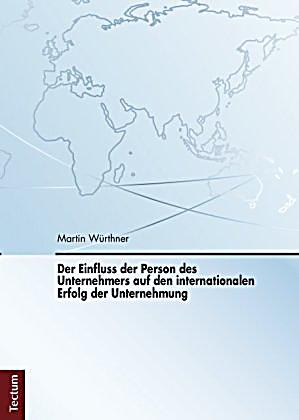 Martin Würthner

Der Einfluss der Person des Unternehmers auf den internationalen Erfolg der Unternehmung

Tectum